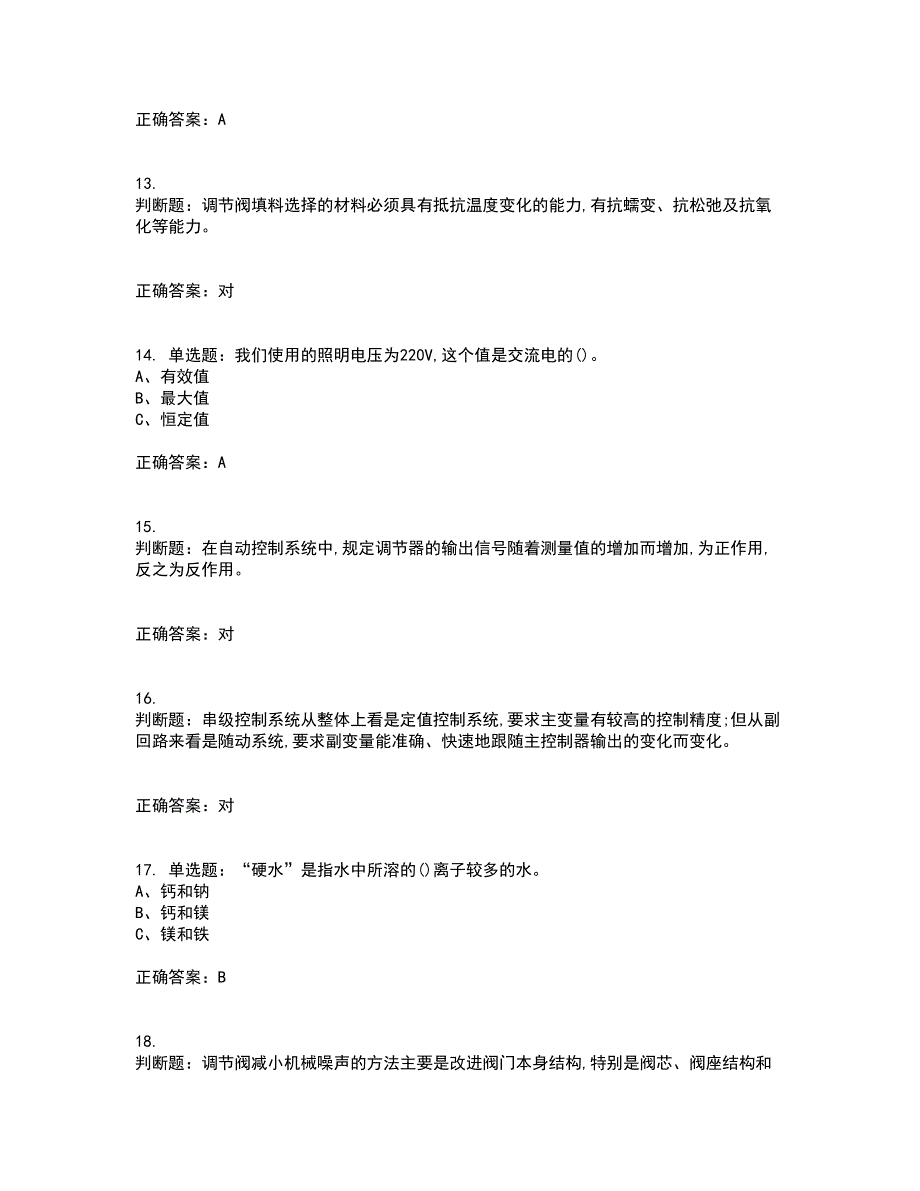 正确答案：A

13.
判断题：调节阀填料选择的材料必须具有抵抗温度变化的能力,有抗蠕变、抗松弛及抗氧化等能力。

正确答案：对

14. 单选题：我们使用的照明电压为220V,这个值是交流电的()。
A、有效值
B、最大值
C、恒定值

正确答案：A

15.
判断题：在自动控制系统中,规定调节器的输出信号随着测量值的增加而增加,为正作用,反之为反作用。

正确答案：对

16.
判断题：串级控制系统从整体上看是定值控制系统,要求主变量有较高的控制精度;但从副回路来看是随动系统,要求副变量能准确、快速地跟随主控制器输出的变化而变化。

正确答案：对

17. 单选题：“硬水”是指水中所溶的()离子较多的水。
A、钙和钠
B、钙和镁
C、镁和铁

正确答案：B

18.
判断题：调节阀减小机械噪声的方法主要是改进阀门本身结构,特别是阀芯、阀座结构和